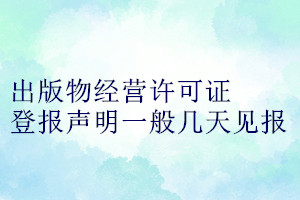 出版物经营许可证
登报声明一般几天见报